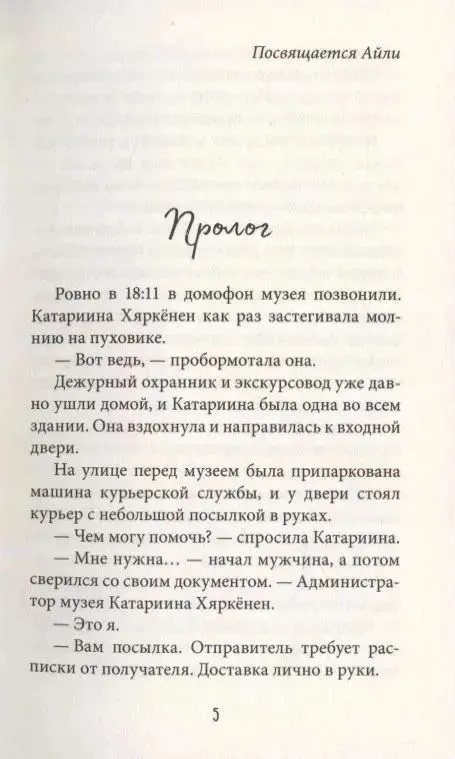 Посвящается Айли

Пролог

Ровно в 18:11 в домофон музея позвонили. Катариина Хяркёнен как раз застегивала молнию на пуховике.

— Вот ведь, — пробормотала она.

Дежурный охранник и экскурсовод уже давно ушли домой, и Катариина была одна во всем здании. Она вздохнула и направилась к входной двери.

На улице перед музеем была припаркована машина курьерской службы, и у двери стоял курьер с небольшой посылкой в руках.

— Чем могу помочь? — спросила Катариина.

— Мне нужна… — начал мужчина, а потом сверился со своим документом. — Администратор музея Катариина Хяркёнен.

— Это я.

— Вам посылка. Отправитель требует расписки от получателя. Доставка лично в руки.

5